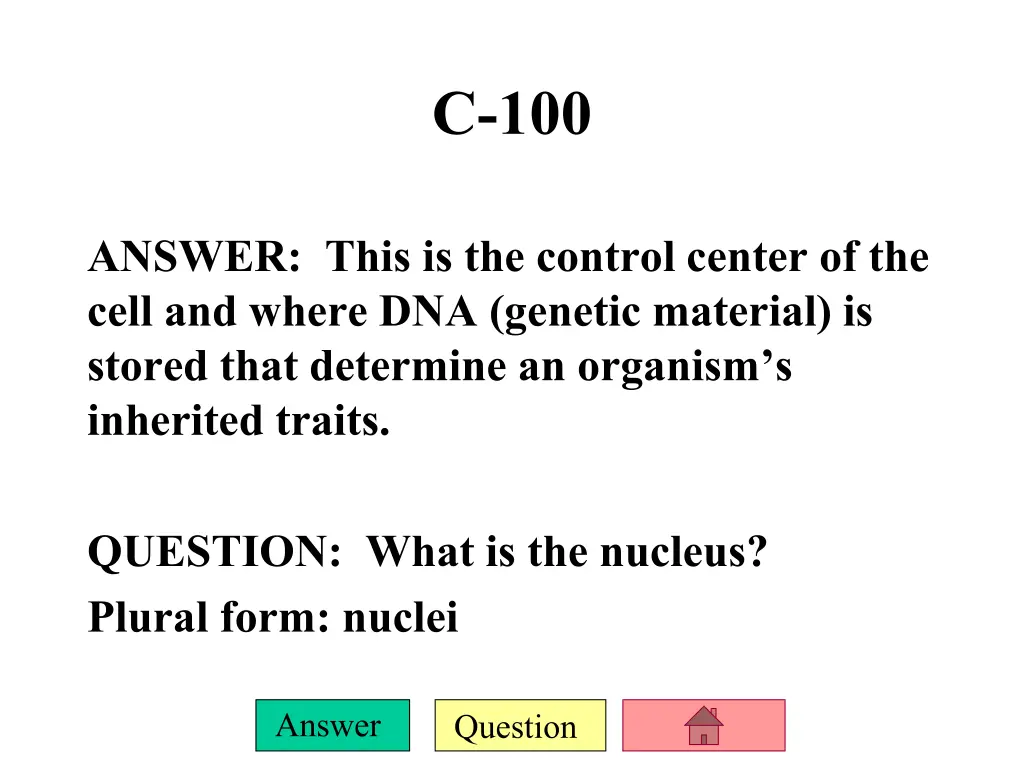 C-100

ANSWER: This is the control center of the cell and where DNA (genetic material) is stored that determine an organism’s inherited traits.

QUESTION: What is the nucleus?
Plural form: nuclei

Answer

Question